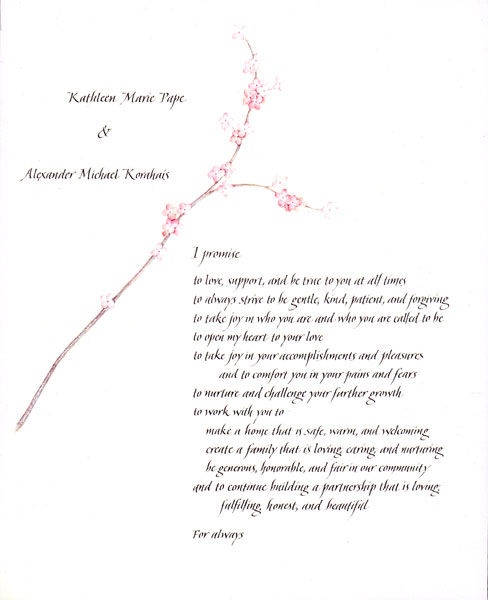 Kathleen Marie Pape

&

Alexander Michael Kornhais

I promise

to love, support, and be true to you at all times
to always strive to be gentle, kind, patient, and forgiving
to take joy in who you are and who you are called to be
to open my heart to your love
to take joy in your accomplishments and pleasures
and to comfort you in your pains and fears
to nurture and challenge your further growth
to work with you to
make a home that is safe, warm, and welcoming
create a family that is loving, caring, and nurturing
be generous, honorable, and fair in our community
and to continue building a partnership that is loving,
fulfilling, honest, and beautiful

For always